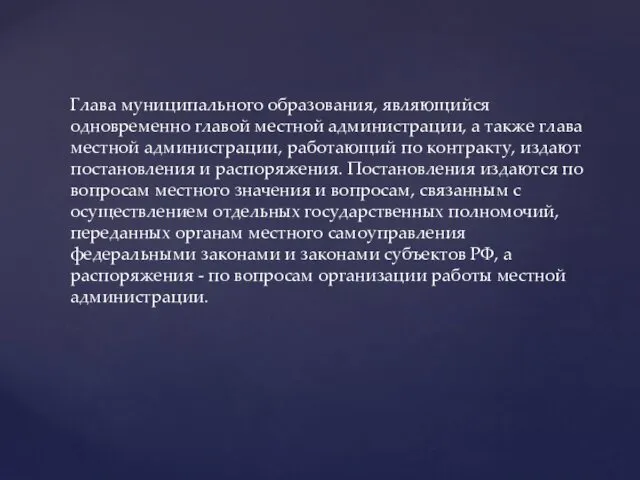 Глава муниципального образования, являющийся одновременно главой местной администрации, а также глава местной администрации, работающий по контракту, издают постановления и распоряжения. Постановления издаются по вопросам местного значения и вопросам, связанным с осуществлением отдельных государственных полномочий, переданных органам местного самоуправления федеральными законами и законами субъектов РФ, а распоряжения - по вопросам организации работы местной администрации.